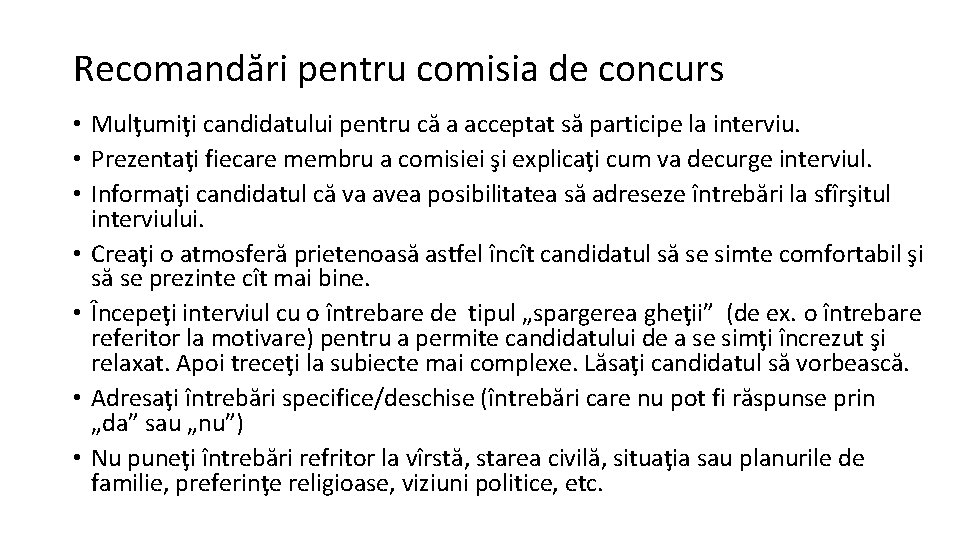 Recomandări pentru comisia de concurs

• Mulţumiţi candidatului pentru că a acceptat să participe la interviu.
• Prezentaţi fiecare membru a comisiei şi explicaţi cum va decurge interviul.
• Informaţi candidatul că va avea posibilitatea să adreseze întrebări la sfîrşitul interviului.
• Creaţi o atmosferă prietenoasă astfel încît candidatul să se simte comfortabil şi să se prezinte cît mai bine.
• Începeţi interviul cu o întrebare de tipul „spargerea gheţii” (de ex. o întrebare referitor la motivare) pentru a permite candidatului de a se simţi încrezut şi relaxat. Apoi treceţi la subiecte mai complexe. Lăsaţi candidatul să vorbească.
• Adresaţi întrebări specifice/deschise (întrebări care nu pot fi răspunse prin „da” sau „nu”)
• Nu puneţi întrebări refritor la vîrstă, starea civilă, situaţia sau planurile de familie, preferinţe religioase, viziuni politice, etc.